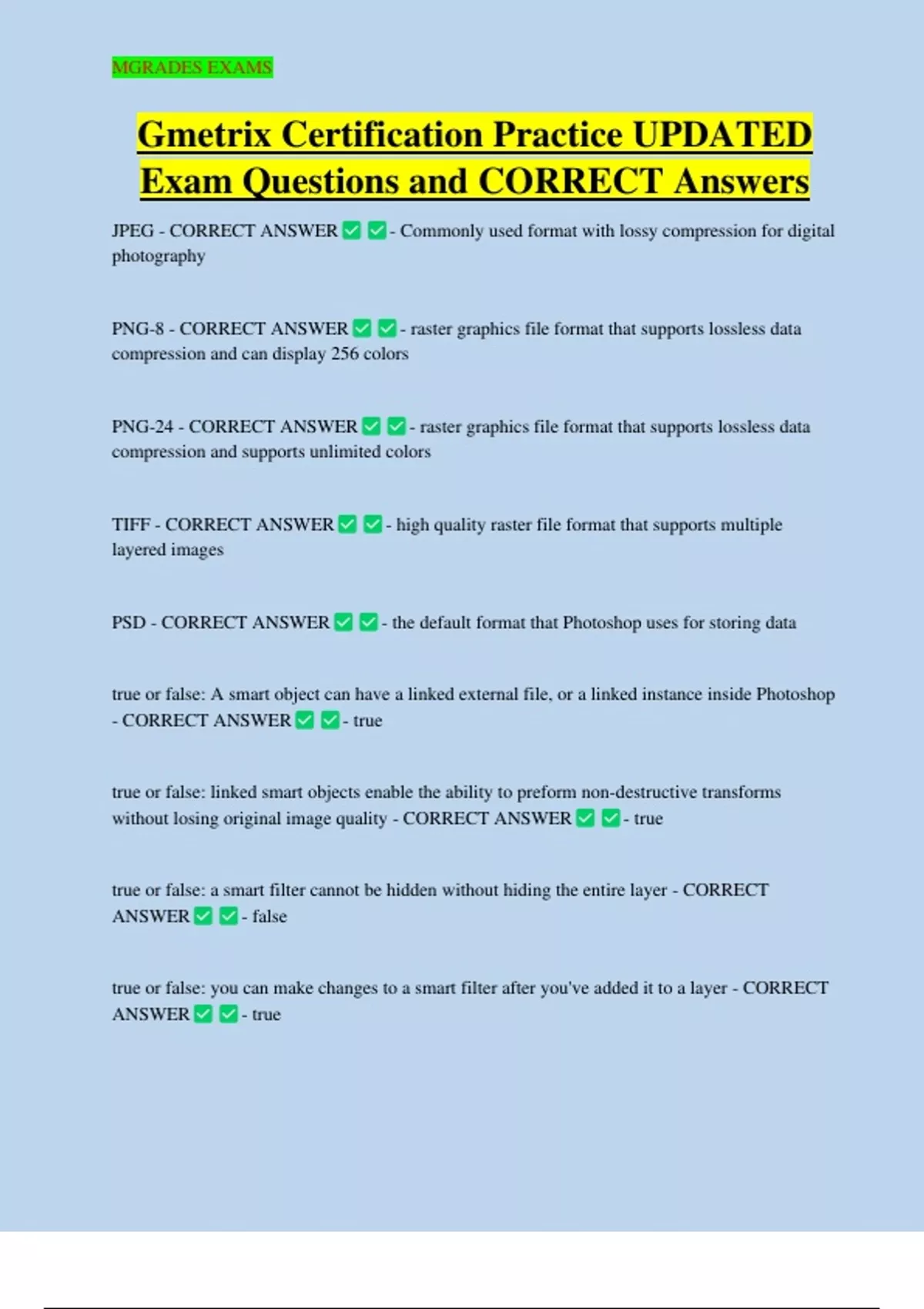 MGRADES EXAMS

Gmetrix Certification Practice UPDATED Exam Questions and CORRECT Answers

JPEG - CORRECT ANSWER ✅ ✅ - Commonly used format with lossy compression for digital photography

PNG-8 - CORRECT ANSWER ✅ ✅ - raster graphics file format that supports lossless data compression and can display 256 colors

PNG-24 - CORRECT ANSWER ✅ ✅ - raster graphics file format that supports lossless data compression and supports unlimited colors

TIFF - CORRECT ANSWER ✅ ✅ - high quality raster file format that supports multiple layered images

PSD - CORRECT ANSWER ✅ ✅ - the default format that Photoshop uses for storing data

true or false: A smart object can have a linked external file, or a linked instance inside Photoshop - CORRECT ANSWER ✅ ✅ - true

true or false: linked smart objects enable the ability to preform non-destructive transforms without losing original image quality - CORRECT ANSWER ✅ ✅ - true

true or false: a smart filter cannot be hidden without hiding the entire layer - CORRECT ANSWER ✅ ✅ - false

true or false: you can make changes to a smart filter after you've added it to a layer - CORRECT ANSWER ✅ ✅ - true